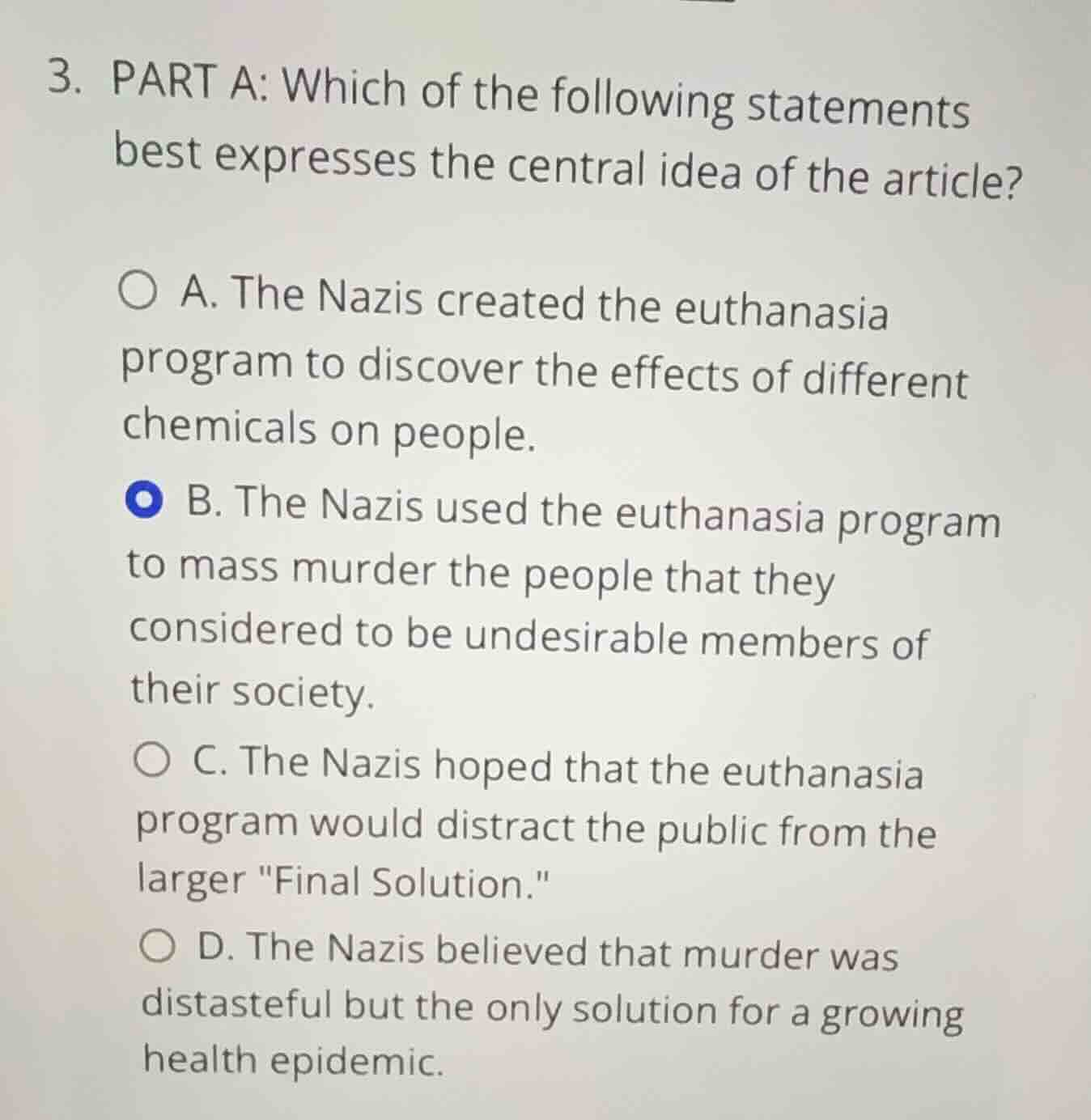 3. PART A: Which of the following statements best expresses the central idea of the article?

A. The Nazis created the euthanasia program to discover the effects of different chemicals on people.

B. The Nazis used the euthanasia program to mass murder the people that they considered to be undesirable members of their society.

C. The Nazis hoped that the euthanasia program would distract the public from the larger "Final Solution."

D. The Nazis believed that murder was distasteful but the only solution for a growing health epidemic.